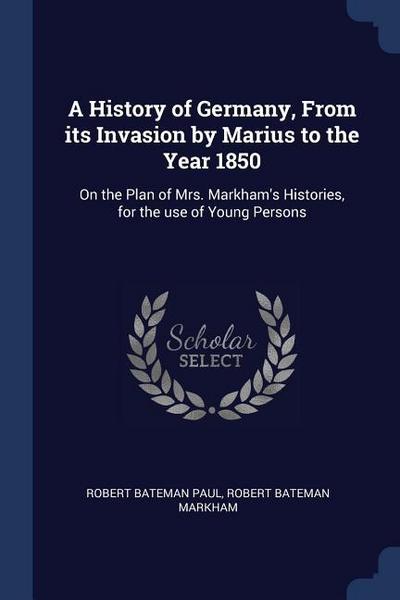 A History of Germany, From its Invasion by Marius to the Year 1850

On the Plan of Mrs. Markham's Histories, for the use of Young Persons

Scholar
SELECT

ROBERT BATEMAN PAUL, ROBERT BATEMAN MARKHAM